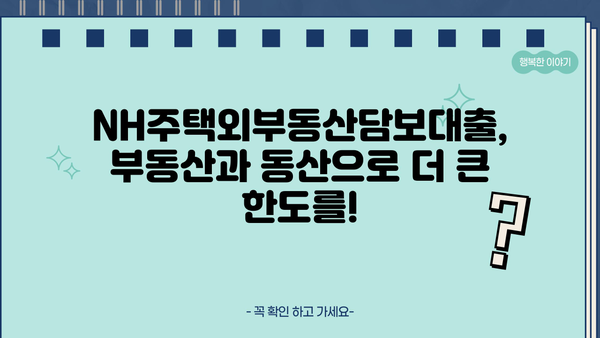 행복한 이야기

NH주택외부동산담보대출, 부동산과 동산으로 더 큰 한도를!

?

- 꼭 확인 하고 가세요-